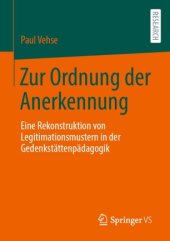 RESEARCH

Paul Vehse

Zur Ordnung der Anerkennung

Eine Rekonstruktion von Legitimationsmustern in der Gedenkstättenpädagogik

Springer VS